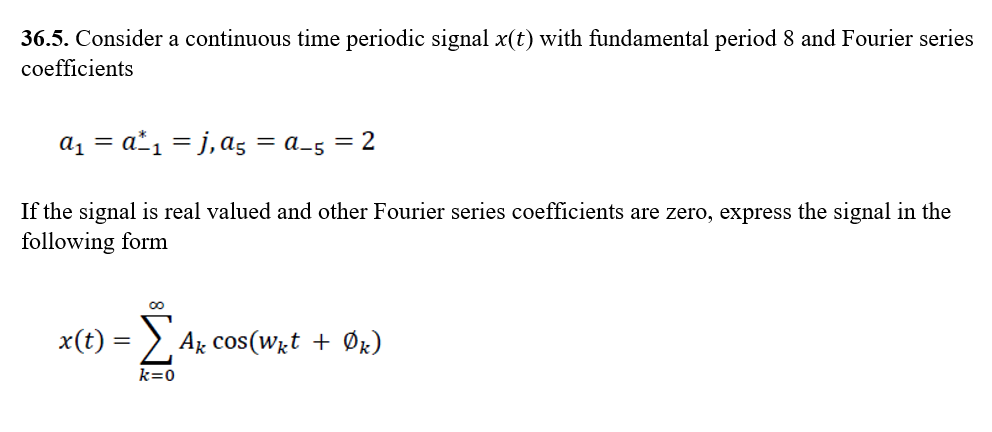 36.5. Consider a continuous time periodic signal $x(t)$ with fundamental period 8 and Fourier series coefficients

$a_1 = a_{-1}^* = j, a_5 = a_{-5} = 2$

If the signal is real valued and other Fourier series coefficients are zero, express the signal in the following form

$x(t) = \sum_{k=0}^{\infty} A_k \cos(w_k t + \emptyset_k)$